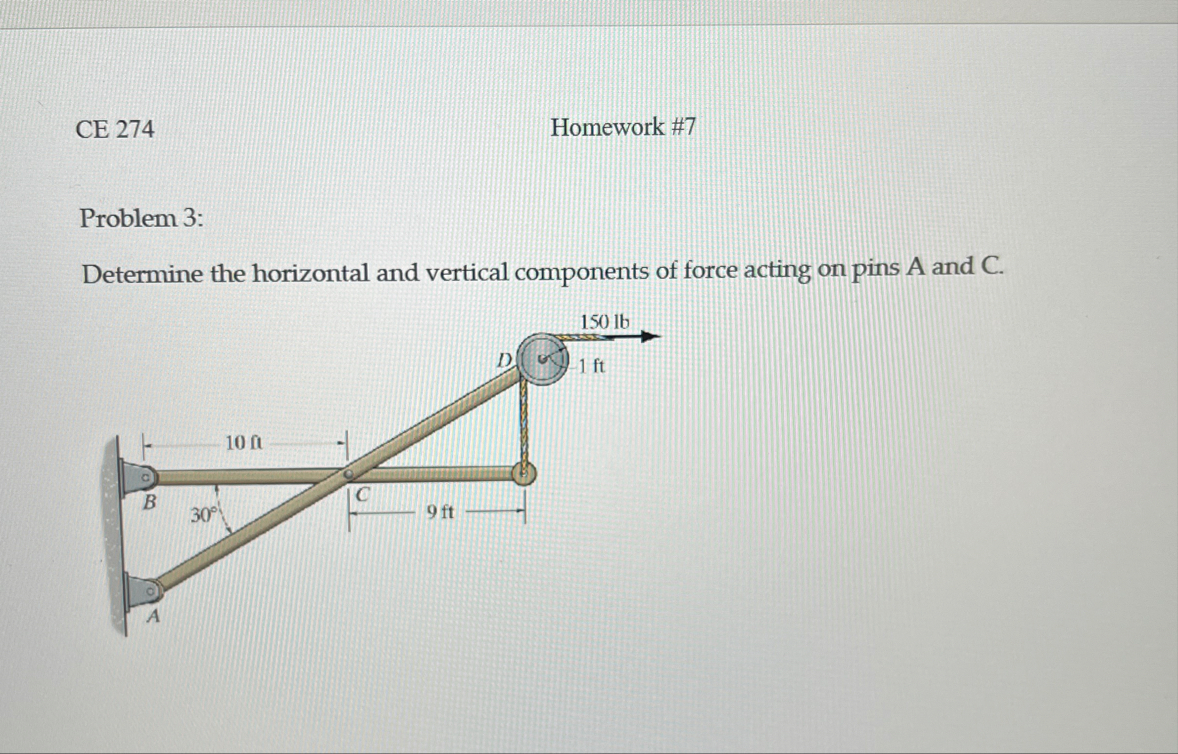 CE 274

Homework #7

Problem 3:

Determine the horizontal and vertical components of force acting on pins A and C.

150 lb

D

1 ft

10 ft

B

30°

C

9 ft

A